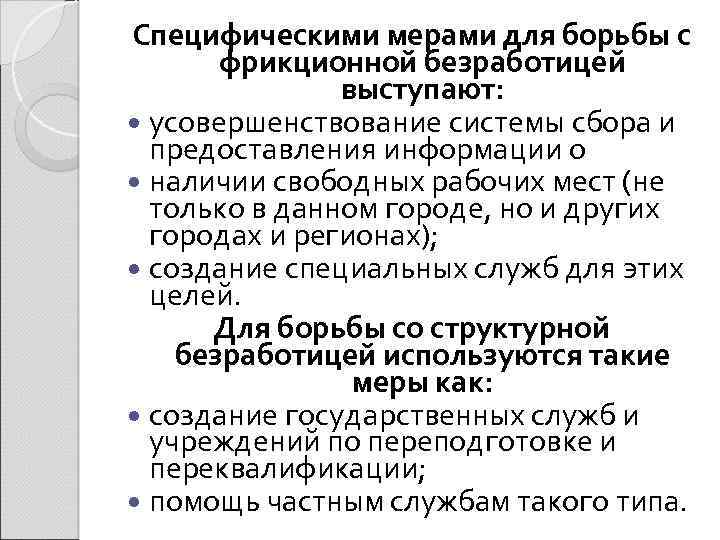 Специфическими мерами для борьбы с фрикционной безработицей выступают:

• усовершенствование системы сбора и предоставления информации о

• наличии свободных рабочих мест (не только в данном городе, но и других городах и регионах);

• создание специальных служб для этих целей.

Для борьбы со структурной безработицей используются такие меры как:

• создание государственных служб и учреждений по переподготовке и переквалификации;

• помощь частным службам такого типа.